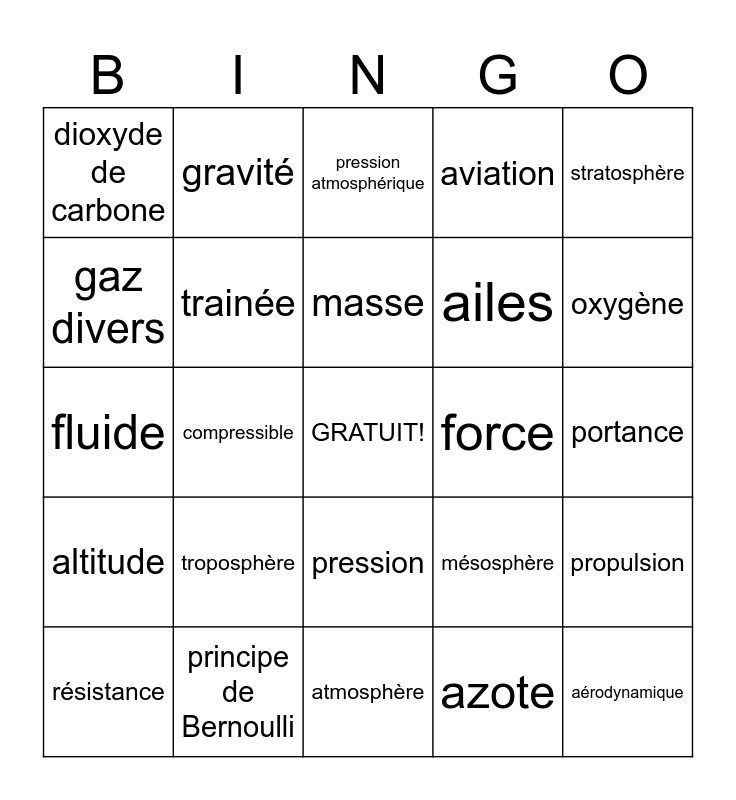 | B | I | N | G | O |
|---|---|---|---|---|
| dioxyde de carbone | gravité | pression atmosphérique | aviation | stratosphère |
| gaz divers | trainée | masse | ailes | oxygène |
| fluide | compressible | GRATUIT! | force | portance |
| altitude | troposphère | pression | mésosphère | propulsion |
| résistance | principe de Bernoulli | atmosphère | azote | aérodynamique |